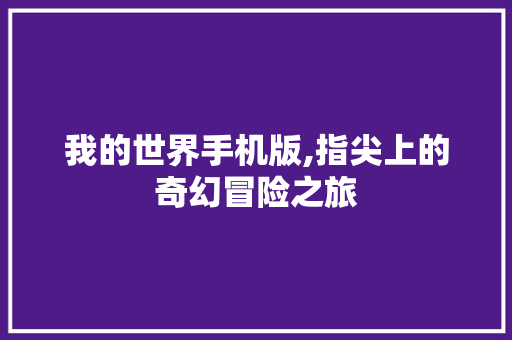 我的世界手机版,指尖上的奇幻冒险之旅